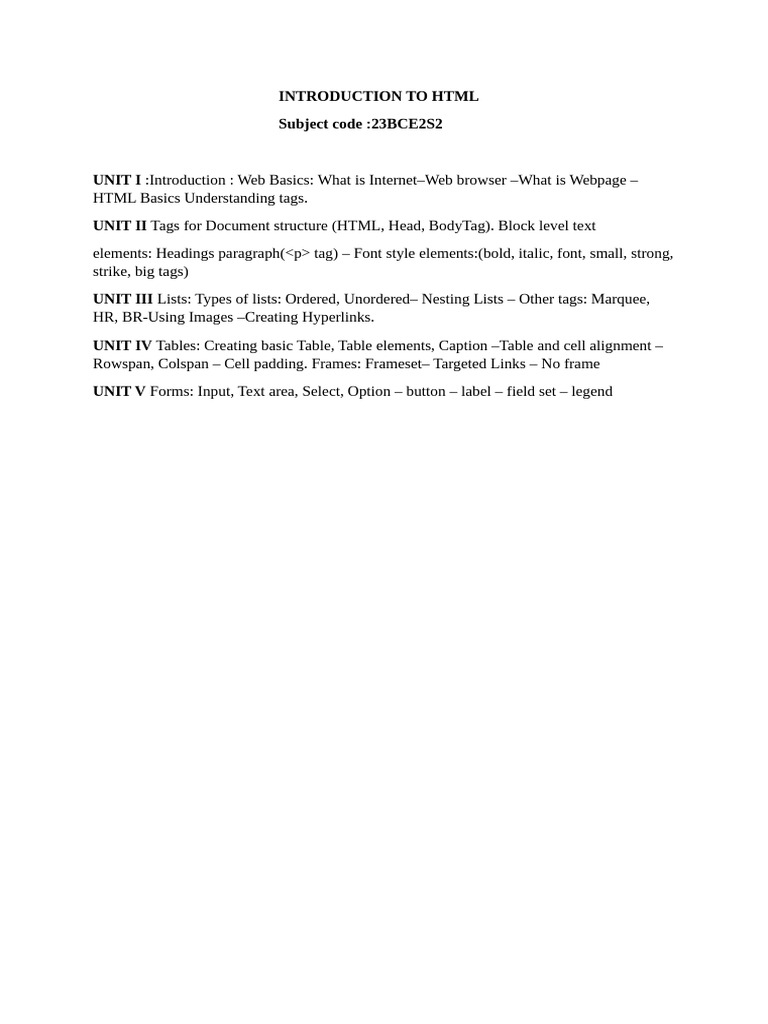 INTRODUCTION TO HTML

Subject code :23BCE2S2

UNIT I :Introduction : Web Basics: What is Internet–Web browser –What is Webpage – HTML Basics Understanding tags.

UNIT II Tags for Document structure (HTML, Head, BodyTag). Block level text

elements: Headings paragraph(<p> tag) – Font style elements:(bold, italic, font, small, strong, strike, big tags)

UNIT III Lists: Types of lists: Ordered, Unordered– Nesting Lists – Other tags: Marquee, HR, BR-Using Images –Creating Hyperlinks.

UNIT IV Tables: Creating basic Table, Table elements, Caption –Table and cell alignment – Rowspan, Colspan – Cell padding. Frames: Frameset– Targeted Links – No frame

UNIT V Forms: Input, Text area, Select, Option – button – label – field set – legend